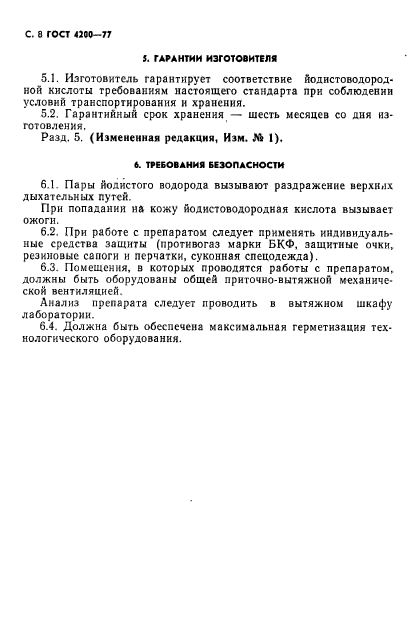 С. 8 ГОСТ 4200—77

5. ГАРАНТИИ ИЗГОТОВИТЕЛЯ

5.1. Изготовитель гарантирует соответствие йодистоводородной кислоты требованиям настоящего стандарта при соблюдении условий транспортирования и хранения.

5.2. Гарантийный срок хранения — шесть месяцев со дня изготовления.

Разд. 5. (Измененная редакция, Изм. № 1).

6. ТРЕБОВАНИЯ БЕЗОПАСНОСТИ

6.1. Пары йодистого водорода вызывают раздражение верхних дыхательных путей.

При попадании на кожу йодистоводородная кислота вызывает ожоги.

6.2. При работе с препаратом следует применять индивидуальные средства защиты (противогаз марки БКФ, защитные очки, резиновые сапоги и перчатки, суконная спецодежда).

6.3. Помещения, в которых проводятся работы с препаратом, должны быть оборудованы общей приточно-вытяжной механической вентиляцией.

Анализ препарата следует проводить в вытяжном шкафу лаборатории.

6.4. Должна быть обеспечена максимальная герметизация технологического оборудования.